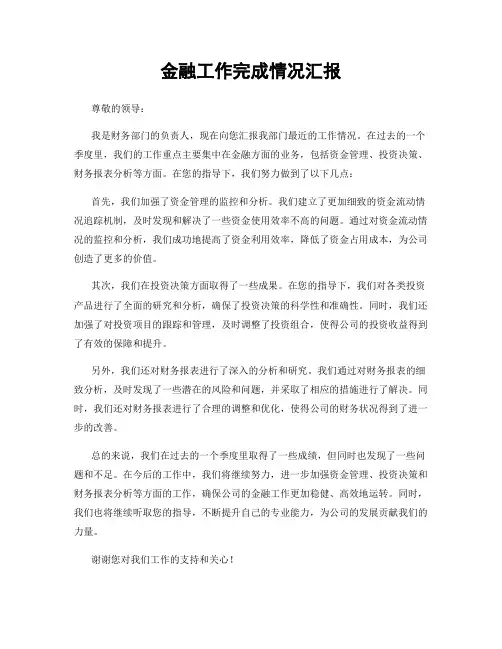 金融工作完成情况汇报

尊敬的领导：

我是财务部门的负责人，现在向您汇报我部门最近的工作情况。在过去的一个季度里，我们的工作重点主要集中在金融方面的业务，包括资金管理、投资决策、财务报表分析等方面。在您的指导下，我们努力做到了以下几点：

首先，我们加强了资金管理的监控和分析。我们建立了更加细致的资金流动情况追踪机制，及时发现和解决了一些资金使用效率不高的问题。通过对资金流动情况的监控和分析，我们成功地提高了资金利用效率，降低了资金占用成本，为公司创造了更多的价值。

其次，我们在投资决策方面取得了一些成果。在您的指导下，我们对各类投资产品进行了全面的研究和分析，确保了投资决策的科学性和准确性。同时，我们还加强了对投资项目的跟踪和管理，及时调整了投资组合，使得公司的投资收益得到了有效的保障和提升。

另外，我们还对财务报表进行了深入的分析和研究。我们通过对财务报表的细致分析，及时发现了一些潜在的风险和问题，并采取了相应的措施进行了解决。同时，我们还对财务报表进行了合理的调整和优化，使得公司的财务状况得到了进一步的改善。

总的来说，我们在过去的一个季度里取得了一些成绩，但同时也发现了一些问题和不足。在今后的工作中，我们将继续努力，进一步加强资金管理、投资决策和财务报表分析等方面的工作，确保公司的金融工作更加稳健、高效地运转。同时，我们也将继续听取您的指导，不断提升自己的专业能力，为公司的发展贡献我们的力量。

谢谢您对我们工作的支持和关心！